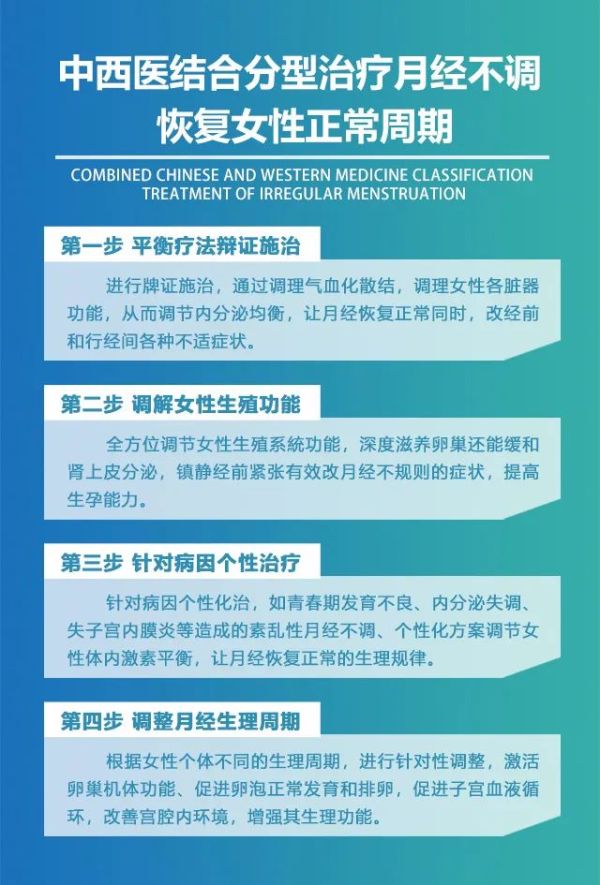 中西医结合分型治疗月经不调
恢复女性正常周期

COMBINED CHINESE AND WESTERN MEDICINE CLASSIFICATION TREATMENT OF IRREGULAR MENSTRUATION

第一步 平衡疗法辩证施治

进行牌证施治，通过调理气血化散结，调理女性各脏器功能，从而调节内分泌均衡，让月经恢复正常同时，改经前和行经间各种不适症状。

第二步 调解女性生殖功能

全方位调节女性生殖系统功能，深度滋养卵巢还能缓和肾上皮分泌，镇静经前紧张有效改月经不规则的症状，提高生孕能力。

第三步 针对病因个性治疗

针对病因个性化治，如青春期发育不良、内分泌失调、失子宫内膜炎等造成的紊乱性月经不调、个性化方案调节女性体内激素平衡，让月经恢复正常的生理规律。

第四步 调整月经生理周期

根据女性个体不同的生理周期，进行针对性调整，激活卵巢机体功能、促进卵泡正常发育和排卵，促进子宫血液循环，改善宫腔内环境，增强其生理功能。